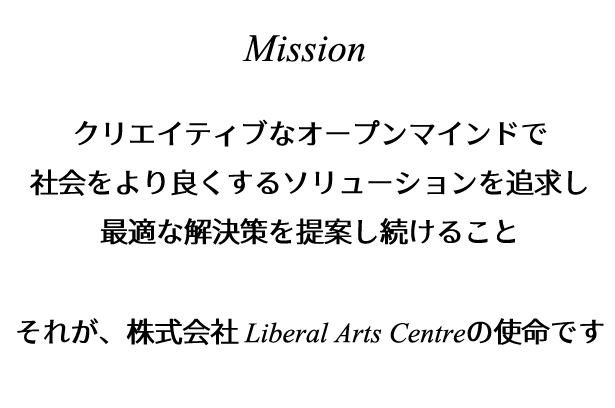 Mission

クリエイティブなオープンマインドで
社会をより良くするソリューションを追求し
最適な解決策を提案し続けること

それが、株式会社 Liberal Arts Centreの使命です